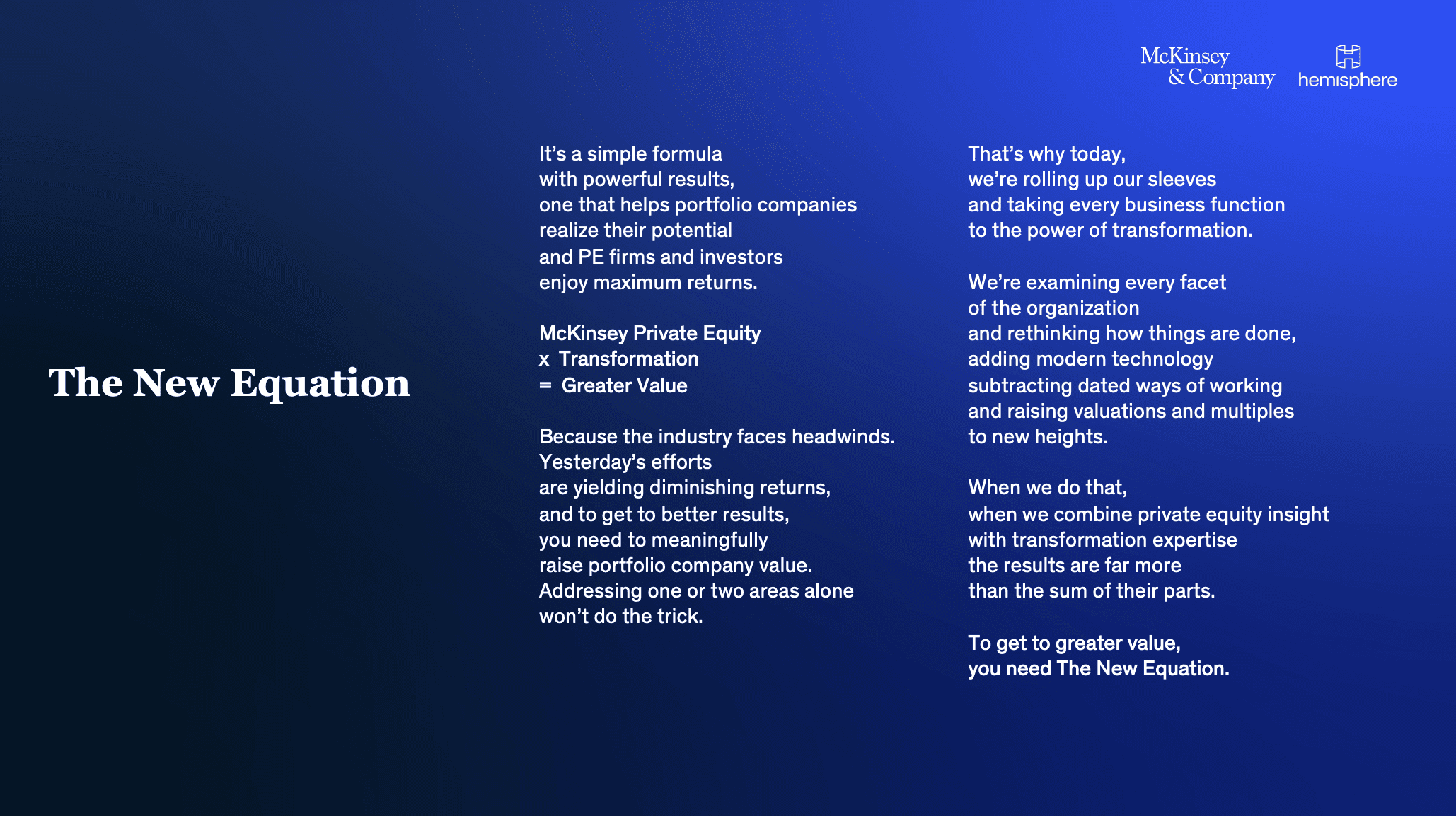 McKinsey & Company

hemisphere

The New Equation

It's a simple formula with powerful results, one that helps portfolio companies realize their potential and PE firms and investors enjoy maximum returns.

McKinsey Private Equity
x Transformation
= Greater Value

Because the industry faces headwinds. Yesterday's efforts are yielding diminishing returns, and to get to better results, you need to meaningfully raise portfolio company value. Addressing one or two areas alone won't do the trick.

That's why today, we're rolling up our sleeves and taking every business function to the power of transformation.

We're examining every facet of the organization and rethinking how things are done, adding modern technology subtracting dated ways of working and raising valuations and multiples to new heights.

When we do that, when we combine private equity insight with transformation expertise the results are far more than the sum of their parts.

To get to greater value, you need The New Equation.